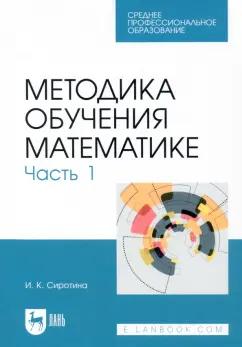 СРЕДНЕЕ ПРОФЕССИОНАЛЬНОЕ ОБРАЗОВАНИЕ

МЕТОДИКА ОБУЧЕНИЯ МАТЕМАТИКЕ
Часть 1

И. К. Сиротина

ЛАНЬ

E.LANBOOK.COM